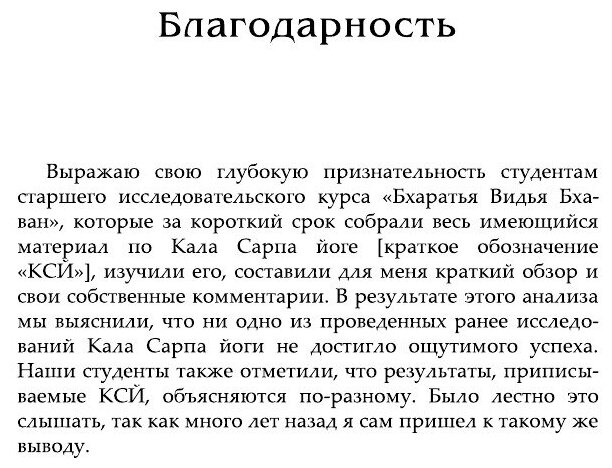 Благодарность

Выражаю свою глубокую признательность студентам старшего исследовательского курса «Бхаратья Видья Бхаван», которые за короткий срок собрали весь имеющийся материал по Кала Сарпа йоге [краткое обозначение «КСЙ»], изучили его, составили для меня краткий обзор и свои собственные комментарии. В результате этого анализа мы выяснили, что ни одно из проведенных ранее исследований Кала Сарпа йоги не достигло ощутимого успеха. Наши студенты также отметили, что результаты, приписываемые КСЙ, объясняются по-разному. Было лестно это слышать, так как много лет назад я сам пришел к такому же выводу.